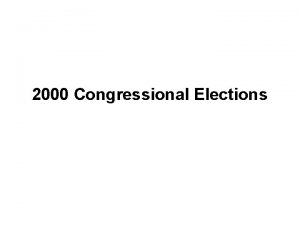 2000 Congressional Elections